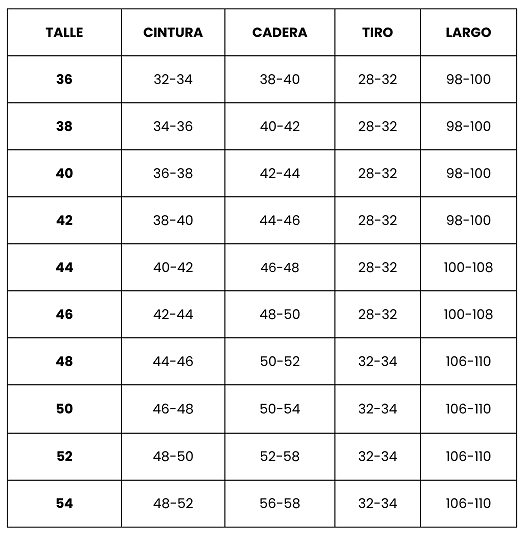 | TALLE | CINTURA | CADERA | TIRO | LARGO |
|---|---|---|---|---|
| 36 | 32-34 | 38-40 | 28-32 | 98-100 |
| 38 | 34-36 | 40-42 | 28-32 | 98-100 |
| 40 | 36-38 | 42-44 | 28-32 | 98-100 |
| 42 | 38-40 | 44-46 | 28-32 | 98-100 |
| 44 | 40-42 | 46-48 | 28-32 | 100-108 |
| 46 | 42-44 | 48-50 | 28-32 | 100-108 |
| 48 | 44-46 | 50-52 | 32-34 | 106-110 |
| 50 | 46-48 | 50-54 | 32-34 | 106-110 |
| 52 | 48-50 | 52-58 | 32-34 | 106-110 |
| 54 | 48-52 | 56-58 | 32-34 | 106-110 |